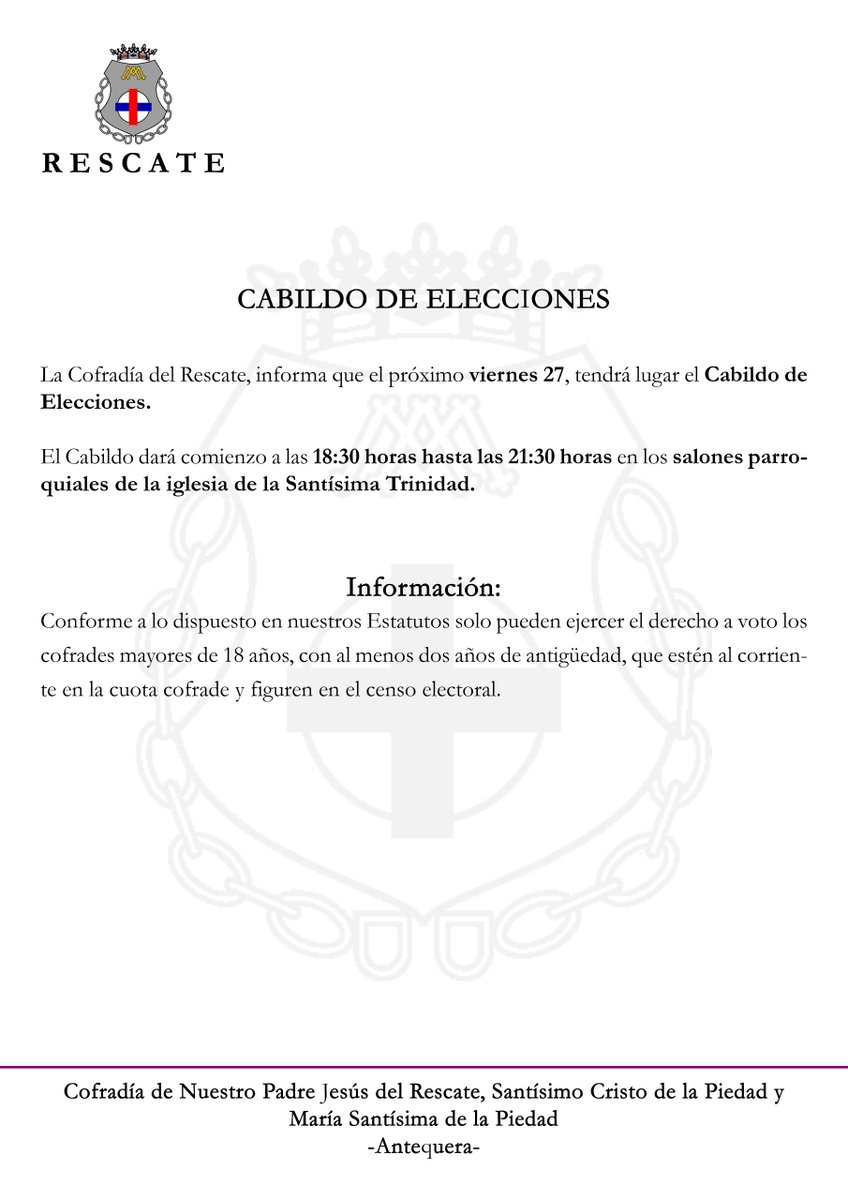 RESCATE

CABILDO DE ELECCIONES

La Cofradía del Rescate, informa que el próximo viernes 27, tendrá lugar el Cabildo de Elecciones.

El Cabildo dará comienzo a las 18:30 horas hasta las 21:30 horas en los salones parroquiales de la iglesia de la Santísima Trinidad.

Información:
Conforme a lo dispuesto en nuestros Estatutos solo pueden ejercer el derecho a voto los cofrades mayores de 18 años, con al menos dos años de antigüedad, que estén al corriente en la cuota cofrade y figuren en el censo electoral.

Cofradía de Nuestro Padre Jesús del Rescate, Santísimo Cristo de la Piedad y María Santísima de la Piedad
-Antequera-